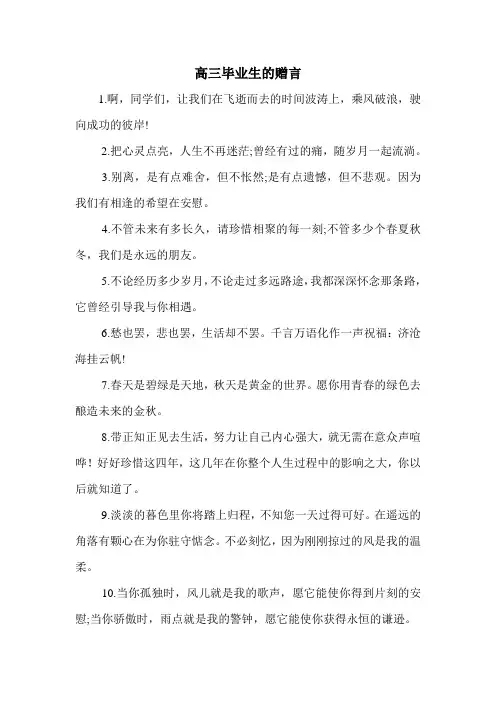 高三毕业生的赠言

1.啊，同学们，让我们在飞逝而去的时间波涛上，乘风破浪，驶向成功的彼岸!

2.把心灵点亮，人生不再迷茫;曾经有过的痛，随岁月一起流淌。

3.别离，是有点难舍，但不怅然;是有点遗憾，但不悲观。因为我们有相逢的希望在安慰。

4.不管未来有多长久，请珍惜相聚的每一刻;不管多少个春夏秋冬，我们是永远的朋友。

5.不论经历多少岁月，不论走过多远路途，我都深深怀念那条路，它曾经引导我与你相遇。

6.愁也罢，悲也罢，生活却不罢。千言万语化作一声祝福：济沧海挂云帆!

7.春天是碧绿是天地，秋天是黄金的世界。愿你用青春的绿色去酿造未来的金秋。

8.带正知正见去生活，努力让自己内心强大，就无需在意众声喧哗！好好珍惜这四年，这几年在你整个人生过程中的影响之大，你以后就知道了。

9.淡淡的暮色里你将踏上归程，不知您一天过得可好。在遥远的角落有颗心在为你驻守惦念。不必刻忆，因为刚刚掠过的风是我的温柔。

10.当你孤独时，风儿就是我的歌声，愿它能使你得到片刻的安慰;当你骄傲时，雨点就是我的警钟，愿它能使你获得永恒的谦逊。